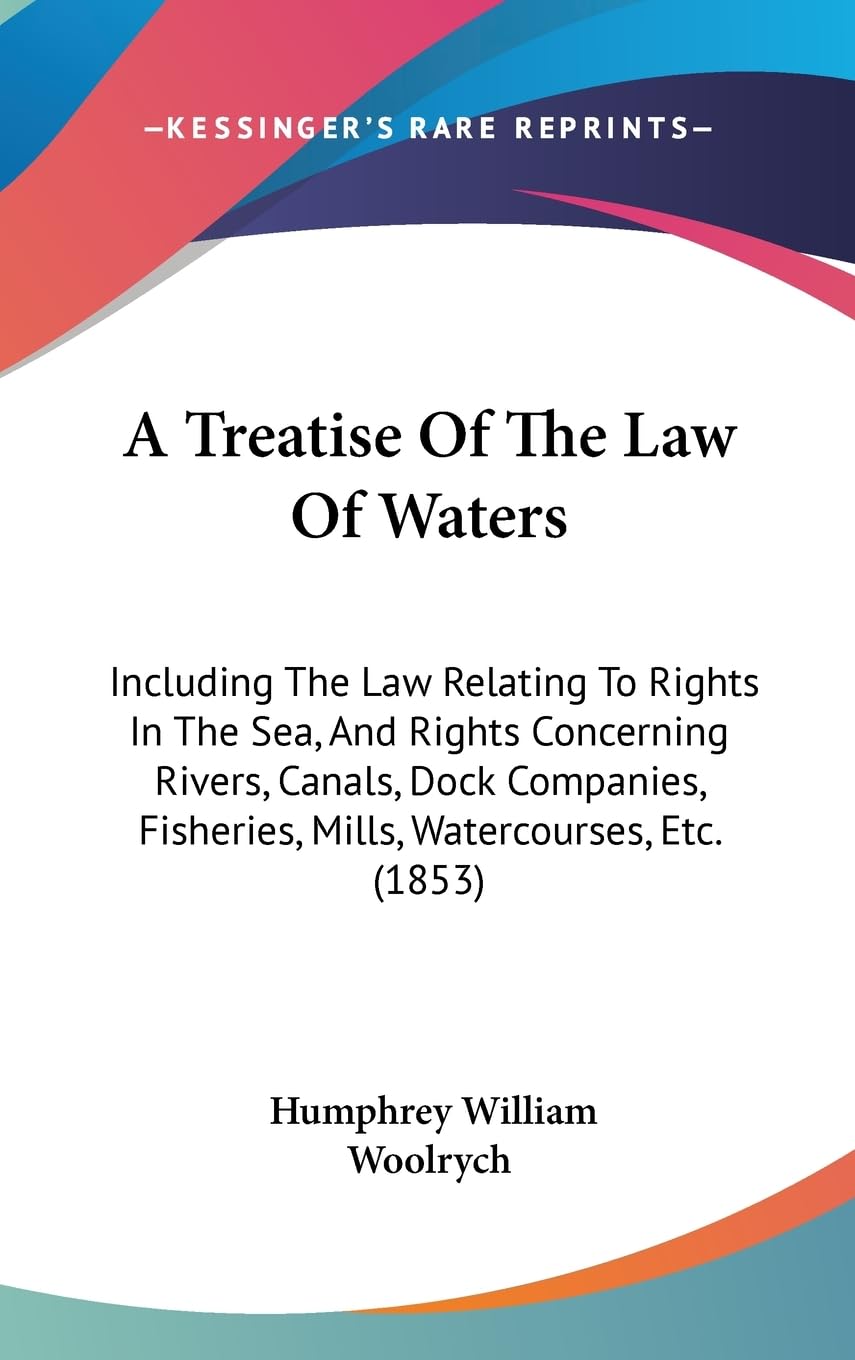 —KESSINGER'S RARE REPRINTS—

A Treatise Of The Law Of Waters

Including The Law Relating To Rights In The Sea, And Rights Concerning Rivers, Canals, Dock Companies, Fisheries, Mills, Watercourses, Etc. (1853)

Humphrey William
Woolrych